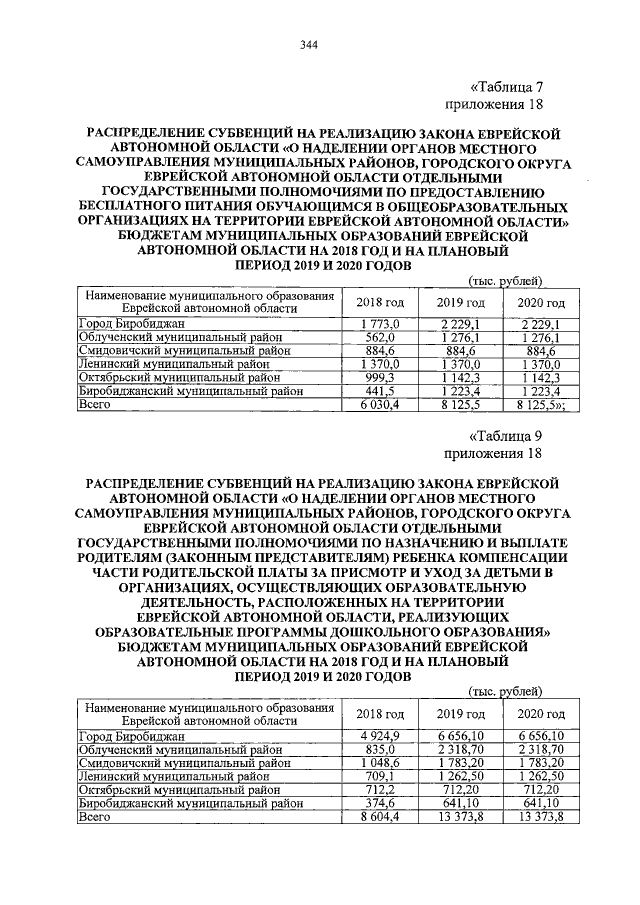 344

«Таблица 7 приложения 18

РАСПРЕДЕЛЕНИЕ СУБВЕНЦИЙ НА РЕАЛИЗАЦИЮ ЗАКОНА ЕВРЕЙСКОЙ АВТОНОМНОЙ ОБЛАСТИ «О НАДЕЛЕНИИ ОРГАНОВ МЕСТНОГО САМОУПРАВЛЕНИЯ МУНИЦИПАЛЬНЫХ РАЙОНОВ, ГОРОДСКОГО ОКРУГА ЕВРЕЙСКОЙ АВТОНОМНОЙ ОБЛАСТИ ОТДЕЛЬНЫМИ ГОСУДАРСТВЕННЫМИ ПОЛНОМОЧИЯМИ ПО ПРЕДОСТАВЛЕНИЮ БЕСПЛАТНОГО ПИТАНИЯ ОБУЧАЮЩИМСЯ В ОБЩЕОБРАЗОВАТЕЛЬНЫХ ОРГАНИЗАЦИЯХ НА ТЕРРИТОРИИ ЕВРЕЙСКОЙ АВТОНОМНОЙ ОБЛАСТИ» БЮДЖЕТАМ МУНИЦИПАЛЬНЫХ ОБРАЗОВАНИЙ ЕВРЕЙСКОЙ АВТОНОМНОЙ ОБЛАСТИ НА 2018 ГОД И НА ПЛАНОВЫЙ ПЕРИОД 2019 И 2020 ГОДОВ

(тыс. рублей)

| Наименование муниципального образования Еврейской автономной области | 2018 год | 2019 год | 2020 год |
|---|---|---|---|
| Город Биробиджан | 1 773,0 | 2 229,1 | 2 229,1 |
| Облученский муниципальный район | 562,0 | 1 276,1 | 1 276,1 |
| Смидовичский муниципальный район | 884,6 | 884,6 | 884,6 |
| Ленинский муниципальный район | 1 370,0 | 1 370,0 | 1 370,0 |
| Октябрьский муниципальный район | 999,3 | 1 142,3 | 1 142,3 |
| Биробиджанский муниципальный район | 441,5 | 1 223,4 | 1 223,4 |
| Всего | 6 030,4 | 8 125,5 | 8 125,5»; |

«Таблица 9 приложения 18

РАСПРЕДЕЛЕНИЕ СУБВЕНЦИЙ НА РЕАЛИЗАЦИЮ ЗАКОНА ЕВРЕЙСКОЙ АВТОНОМНОЙ ОБЛАСТИ «О НАДЕЛЕНИИ ОРГАНОВ МЕСТНОГО САМОУПРАВЛЕНИЯ МУНИЦИПАЛЬНЫХ РАЙОНОВ, ГОРОДСКОГО ОКРУГА ЕВРЕЙСКОЙ АВТОНОМНОЙ ОБЛАСТИ ОТДЕЛЬНЫМИ ГОСУДАРСТВЕННЫМИ ПОЛНОМОЧИЯМИ ПО НАЗНАЧЕНИЮ И ВЫПЛАТЕ РОДИТЕЛЯМ (ЗАКОННЫМ ПРЕДСТАВИТЕЛЯМ) РЕБЕНКА КОМПЕНСАЦИИ ЧАСТИ РОДИТЕЛЬСКОЙ ПЛАТЫ ЗА ПРИСМОТР И УХОД ЗА ДЕТЬМИ В ОРГАНИЗАЦИЯХ, ОСУЩЕСТВЛЯЮЩИХ ОБРАЗОВАТЕЛЬНУЮ ДЕЯТЕЛЬНОСТЬ, РАСПОЛОЖЕННЫХ НА ТЕРРИТОРИИ ЕВРЕЙСКОЙ АВТОНОМНОЙ ОБЛАСТИ, РЕАЛИЗУЮЩИХ ОБРАЗОВАТЕЛЬНЫЕ ПРОГРАММЫ ДОШКОЛЬНОГО ОБРАЗОВАНИЯ» БЮДЖЕТАМ МУНИЦИПАЛЬНЫХ ОБРАЗОВАНИЙ ЕВРЕЙСКОЙ АВТОНОМНОЙ ОБЛАСТИ НА 2018 ГОД И НА ПЛАНОВЫЙ ПЕРИОД 2019 И 2020 ГОДОВ

(тыс. рублей)

| Наименование муниципального образования Еврейской автономной области | 2018 год | 2019 год | 2020 год |
|---|---|---|---|
| Город Биробиджан | 4 924,9 | 6 656,10 | 6 656,10 |
| Облученский муниципальный район | 835,0 | 2 318,70 | 2 318,70 |
| Смидовичский муниципальный район | 1 048,6 | 1 783,20 | 1 783,20 |
| Ленинский муниципальный район | 709,1 | 1 262,50 | 1 262,50 |
| Октябрьский муниципальный район | 712,2 | 712,20 | 712,20 |
| Биробиджанский муниципальный район | 374,6 | 641,10 | 641,10 |
| Всего | 8 604,4 | 13 373,8 | 13 373,8 |